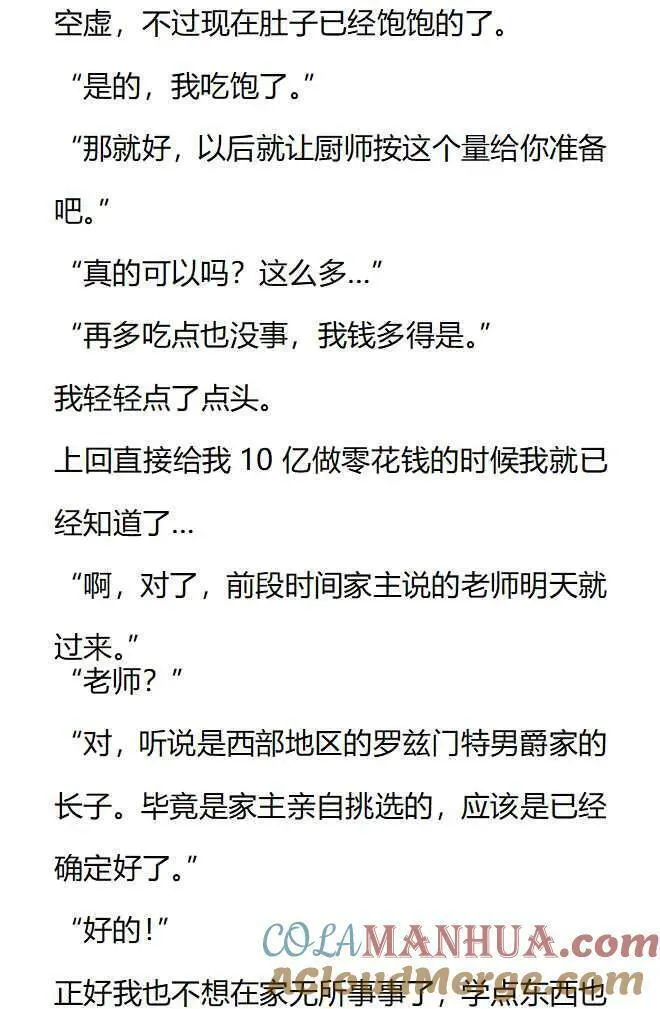 空虚，不过现在肚子已经饱饱的了。

“是的，我吃饱了。”

“那就好，以后就让厨师按这个量给你准备吧。”

“真的可以吗？这么多...”

“再多吃点也没事，我钱多得是。”

我轻轻点了点头。

上回直接给我10亿做零花钱的时候我就已经知道了...

“啊，对了，前段时间家主说的老师明天就过来。”

“老师？”

“对，听说是西部地区的罗兹门特男爵家的长子。毕竟是家主亲自挑选的，应该是已经确定好了。”

“好的！”

正好我也不想在家无所事事了，学点东西也

COLAMANHUA.com
ACloudMerge.com